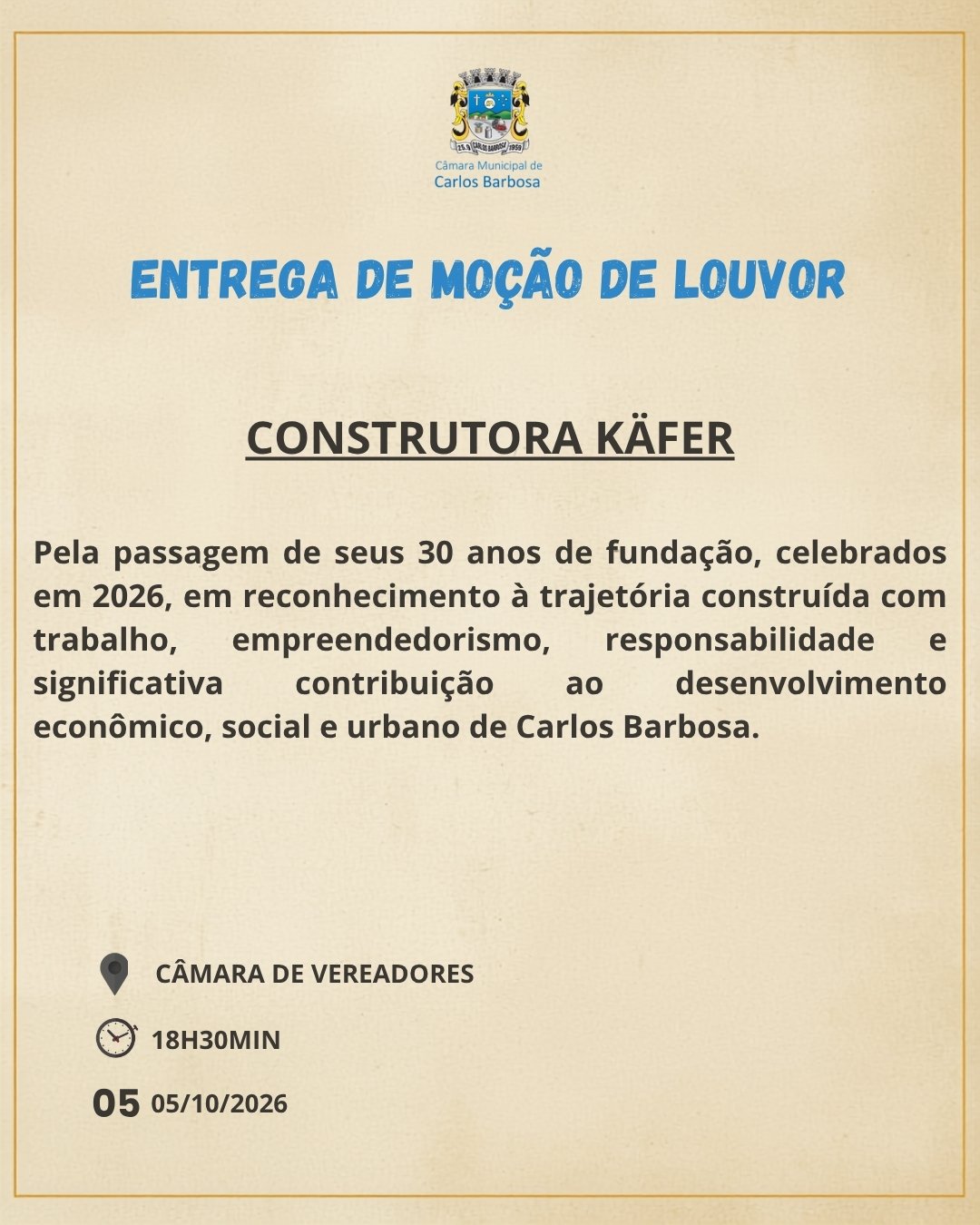 25.9 CARLOS BARBOSA 1959

Câmara Municipal de
Carlos Barbosa

ENTREGA DE MOÇÃO DE LOUVOR

CONSTRUTORA KÄFER

Pela passagem de seus 30 anos de fundação, celebrados em 2026, em reconhecimento à trajetória construída com trabalho, empreendedorismo, responsabilidade e significativa contribuição ao desenvolvimento econômico, social e urbano de Carlos Barbosa.

CÂMARA DE VEREADORES

18H30MIN

05 05/10/2026